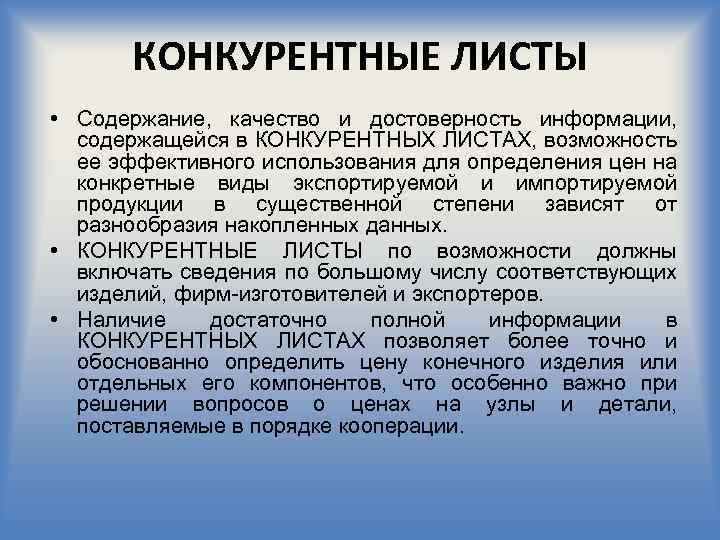 КОНКУРЕНТНЫЕ ЛИСТЫ

• Содержание, качество и достоверность информации, содержащейся в КОНКУРЕНТНЫХ ЛИСТАХ, возможность ее эффективного использования для определения цен на конкретные виды экспортируемой и импортируемой продукции в существенной степени зависят от разнообразия накопленных данных.

• КОНКУРЕНТНЫЕ ЛИСТЫ по возможности должны включать сведения по большому числу соответствующих изделий, фирм-изготовителей и экспортеров.

• Наличие достаточно полной информации в КОНКУРЕНТНЫХ ЛИСТАХ позволяет более точно и обоснованно определить цену конечного изделия или отдельных его компонентов, что особенно важно при решении вопросов о ценах на узлы и детали, поставляемые в порядке кооперации.